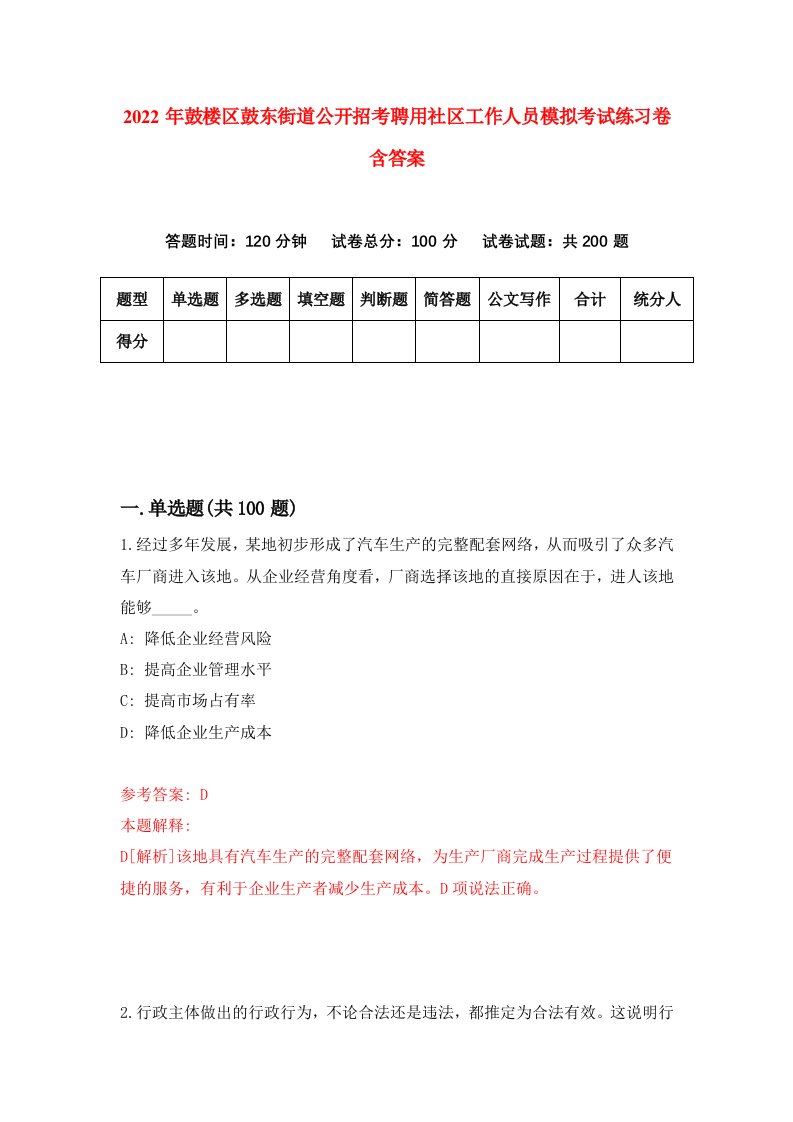 2022年鼓楼区鼓东街道公开招考聘用社区工作人员模拟考试练习卷含答案

答题时间：120分钟　试卷总分：100分　试卷试题：共200题

| 题型 | 单选题 | 多选题 | 填空题 | 判断题 | 简答题 | 公文写作 | 合计 | 统分人 |
|---|---|---|---|---|---|---|---|---|
| 得分 | | | | | | | | |

一.单选题(共100题)

1.经过多年发展，某地初步形成了汽车生产的完整配套网络，从而吸引了众多汽车厂商进入该地。从企业经营角度看，厂商选择该地的直接原因在于，进人该地能够_____。

A: 降低企业经营风险

B: 提高企业管理水平

C: 提高市场占有率

D: 降低企业生产成本

参考答案: D

本题解释:

D[解析]该地具有汽车生产的完整配套网络，为生产厂商完成生产过程提供了便捷的服务，有利于企业生产者减少生产成本。D项说法正确。

2.行政主体做出的行政行为，不论合法还是违法，都推定为合法有效。这说明行